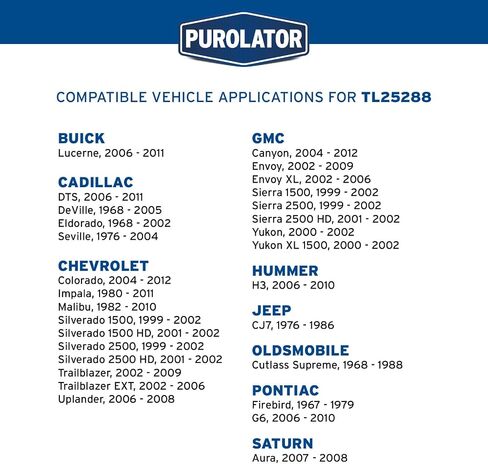 PUROLATOR

COMPATIBLE VEHICLE APPLICATIONS FOR TL25288

BUICK
Lucerne, 2006 - 2011

CADILLAC
DTS, 2006 - 2011
DeVille, 1968 - 2005
Eldorado, 1968 - 2002
Seville, 1976 - 2004

CHEVROLET
Colorado, 2004 - 2012
Impala, 1980 - 2011
Malibu, 1982 - 2010
Silverado 1500, 1999 - 2002
Silverado 1500 HD, 2001 - 2002
Silverado 2500, 1999 - 2002
Silverado 2500 HD, 2001 - 2002
Trailblazer, 2002 - 2009
Trailblazer EXT, 2002 - 2006
Uplander, 2006 - 2008

GMC
Canyon, 2004 - 2012
Envoy, 2002 - 2009
Envoy XL, 2002 - 2006
Sierra 1500, 1999 - 2002
Sierra 2500, 1999 - 2002
Sierra 2500 HD, 2001 - 2002
Yukon, 2000 - 2002
Yukon XL 1500, 2000 - 2002

HUMMER
H3, 2006 - 2010

JEEP
CJ7, 1976 - 1986

OLDSMOBILE
Cutlass Supreme, 1968 - 1988

PONTIAC
Firebird, 1967 - 1979
G6, 2006 - 2010

SATURN
Aura, 2007 - 2008